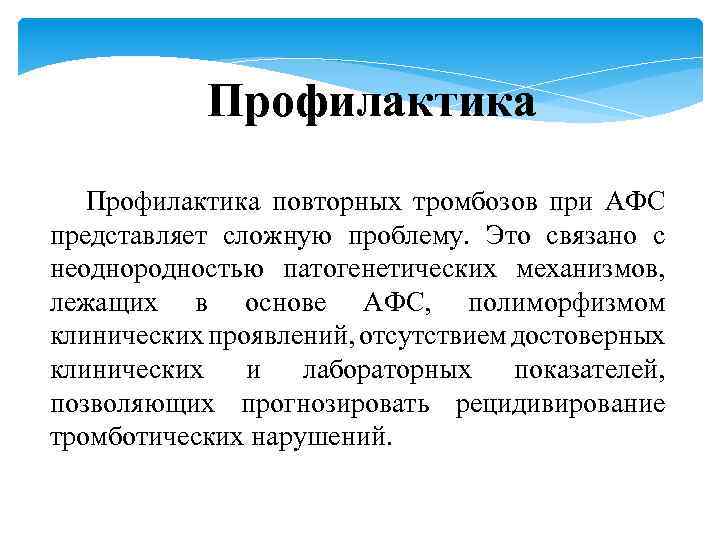 Профилактика

Профилактика повторных тромбозов при АФС представляет сложную проблему. Это связано с неоднородностью патогенетических механизмов, лежащих в основе АФС, полиморфизмом клинических проявлений, отсутствием достоверных клинических и лабораторных показателей, позволяющих прогнозировать рецидивирование тромботических нарушений.